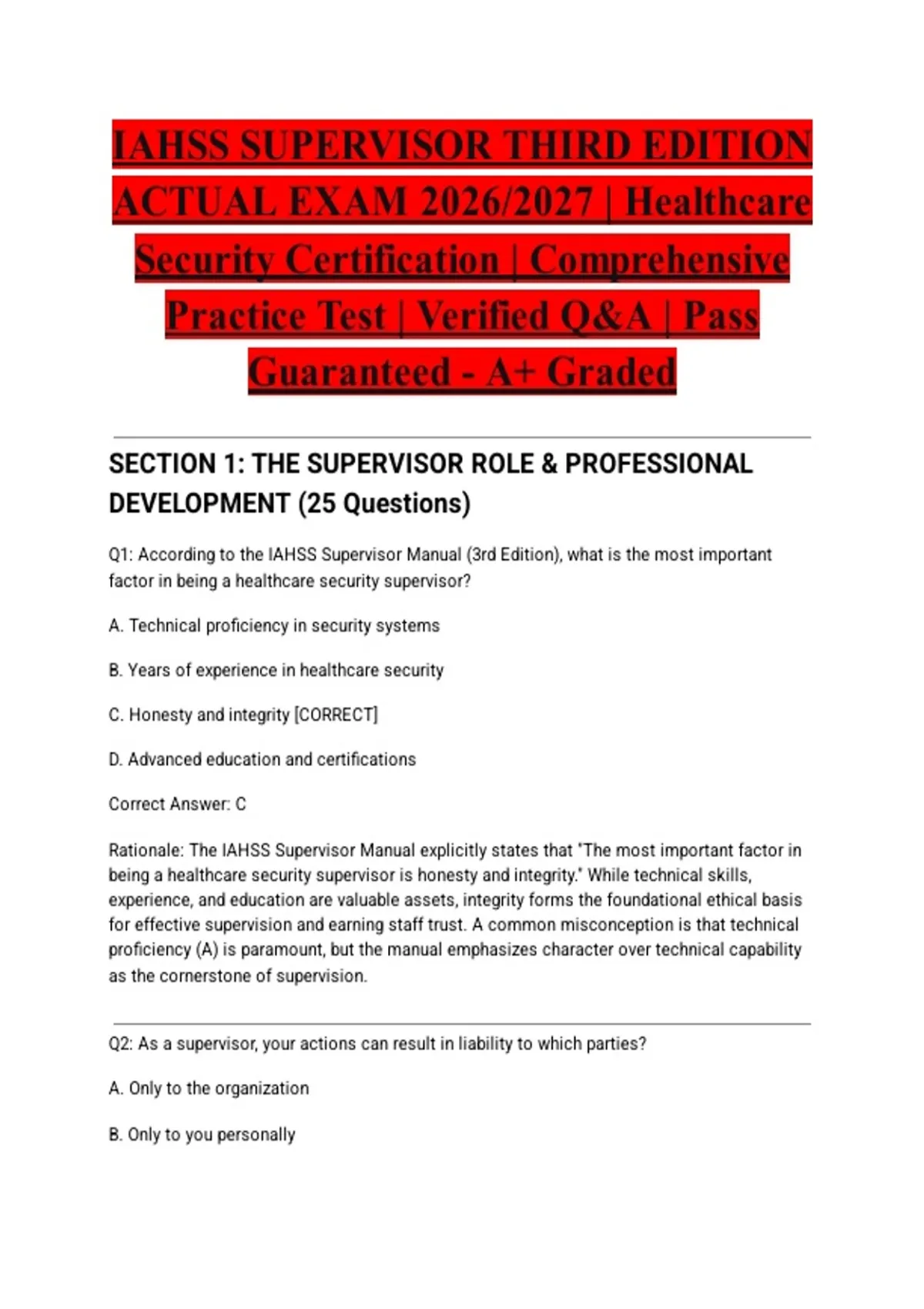 IAHSS SUPERVISOR THIRD EDITION ACTUAL EXAM 2026/2027 | Healthcare Security Certification | Comprehensive Practice Test | Verified Q&A | Pass Guaranteed - A+ Graded

SECTION 1: THE SUPERVISOR ROLE & PROFESSIONAL DEVELOPMENT (25 Questions)

Q1: According to the IAHSS Supervisor Manual (3rd Edition), what is the most important factor in being a healthcare security supervisor?

A. Technical proficiency in security systems

B. Years of experience in healthcare security

C. Honesty and integrity [CORRECT]

D. Advanced education and certifications

Correct Answer: C

Rationale: The IAHSS Supervisor Manual explicitly states that "The most important factor in being a healthcare security supervisor is honesty and integrity." While technical skills, experience, and education are valuable assets, integrity forms the foundational ethical basis for effective supervision and earning staff trust. A common misconception is that technical proficiency (A) is paramount, but the manual emphasizes character over technical capability as the cornerstone of supervision.

Q2: As a supervisor, your actions can result in liability to which parties?

A. Only to the organization

B. Only to you personally